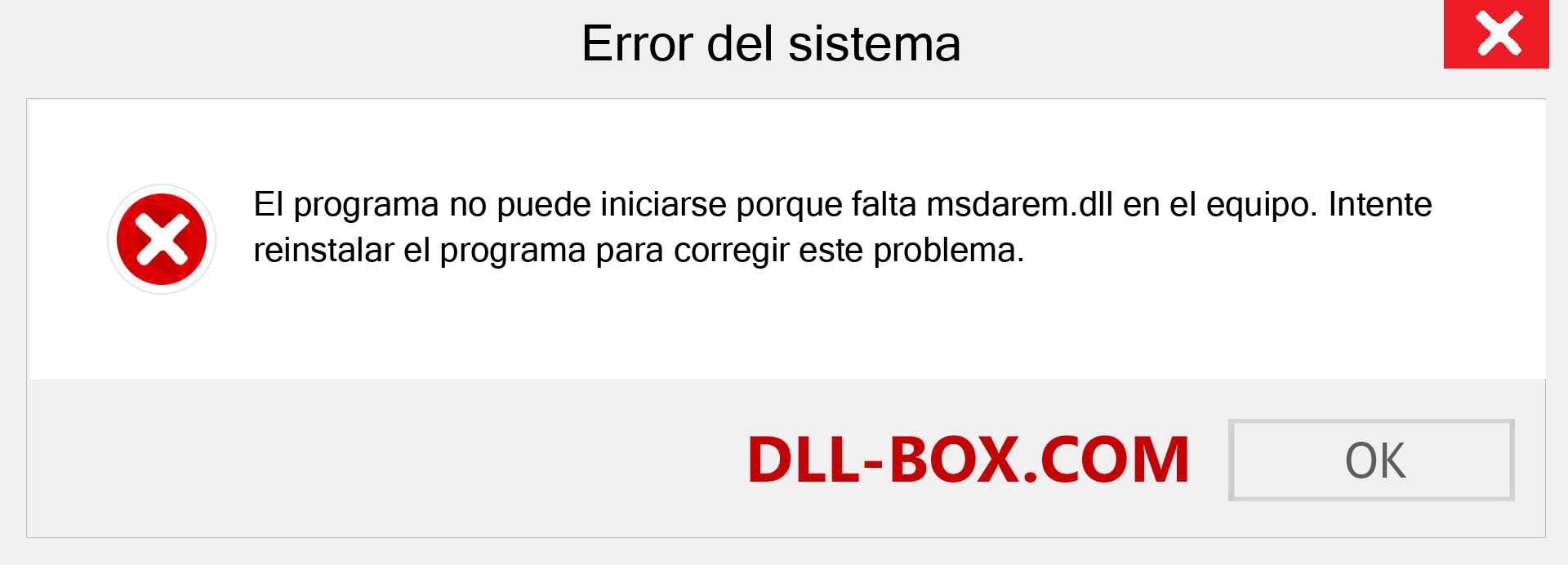 Error del sistema

El programa no puede iniciarse porque falta msdarem.dll en el equipo. Intente reinstalar el programa para corregir este problema.

DLL-BOX.COM

OK